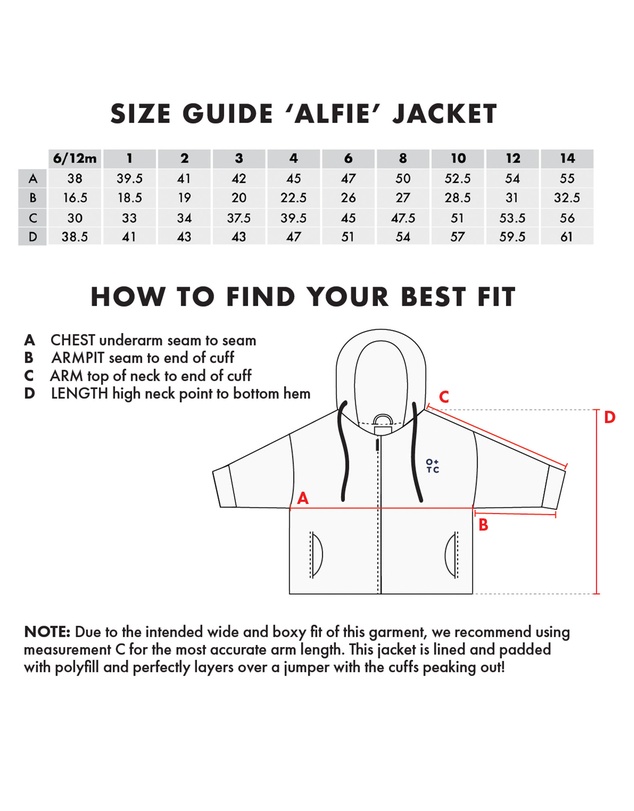 SIZE GUIDE 'ALFIE' JACKET

| | 6/12m | 1 | 2 | 3 | 4 | 6 | 8 | 10 | 12 | 14 |
|---|---|---|---|---|---|---|---|---|---|---|
| A | 38 | 39.5 | 41 | 42 | 45 | 47 | 50 | 52.5 | 54 | 55 |
| B | 16.5 | 18.5 | 19 | 20 | 22.5 | 26 | 27 | 28.5 | 31 | 32.5 |
| C | 30 | 33 | 34 | 37.5 | 39.5 | 45 | 47.5 | 51 | 53.5 | 56 |
| D | 38.5 | 41 | 43 | 43 | 47 | 51 | 54 | 57 | 59.5 | 61 |

HOW TO FIND YOUR BEST FIT

A CHEST underarm seam to seam
B ARMPIT seam to end of cuff
C ARM top of neck to end of cuff
D LENGTH high neck point to bottom hem

C
D
O+
TC
A
B

NOTE: Due to the intended wide and boxy fit of this garment, we recommend using measurement C for the most accurate arm length. This jacket is lined and padded with polyfill and perfectly layers over a jumper with the cuffs peaking out!